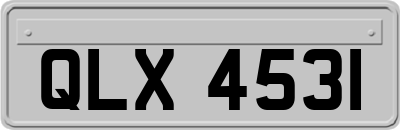 QLX 4531